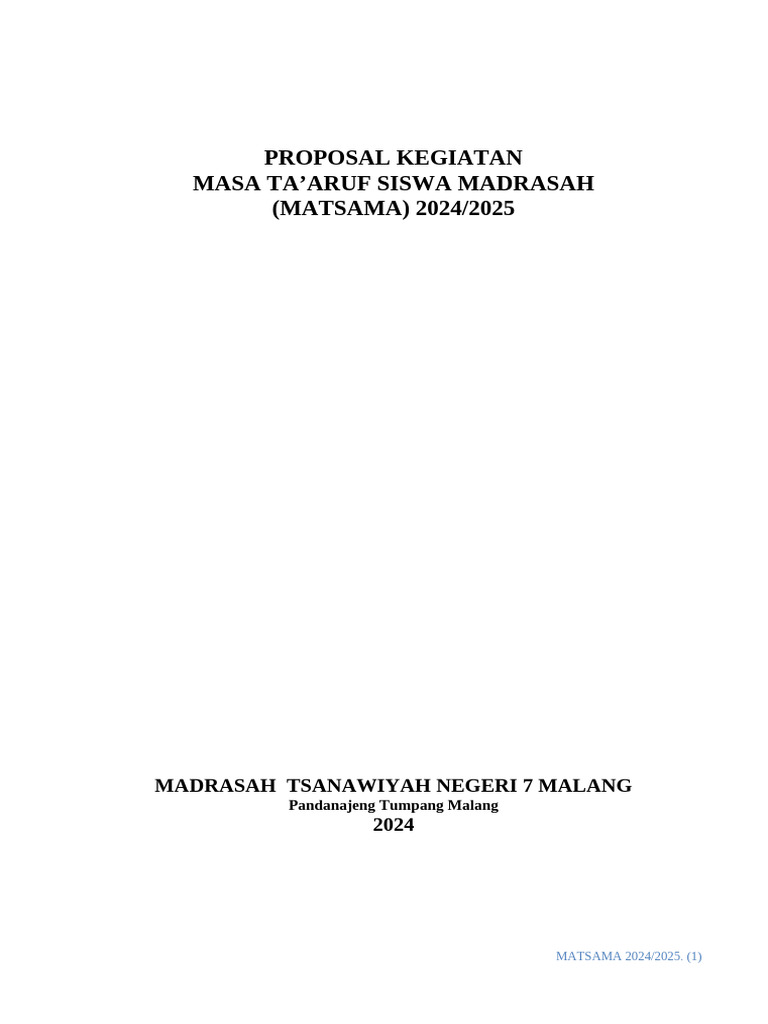 PROPOSAL KEGIATAN
MASA TA’ARUF SISWA MADRASAH
(MATSAMA) 2024/2025

MADRASAH TSANAWIYAH NEGERI 7 MALANG
Pandanajeng Tumpang Malang
2024

MATSAMA 2024/2025. (1)